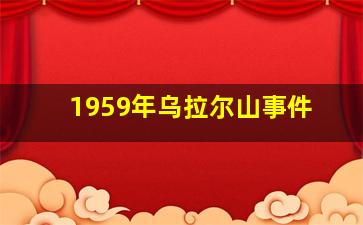 1959年乌拉尔山事件